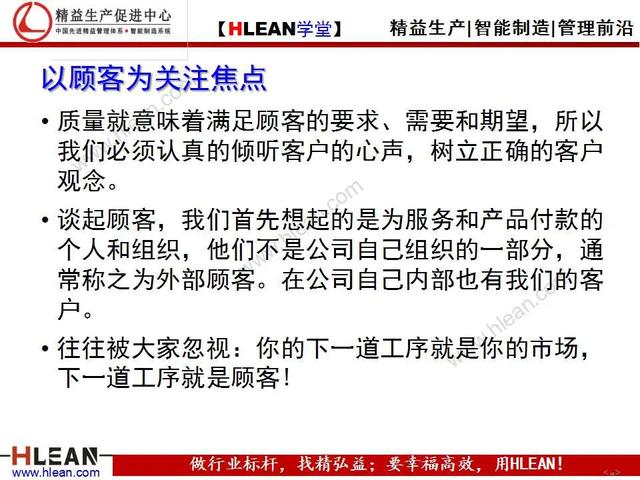 精益生产促进中心
中国先进精益管理体系 • 智能制造系统

【HLEAN学堂】

精益生产|智能制造|管理前沿

以顾客为关注焦点

• 质量就意味着满足顾客的要求、需要和期望，所以我们必须认真的倾听客户的心声，树立正确的客户观念。

• 谈起顾客，我们首先想起的是为服务和产品付款的个人和组织，他们不是公司自己组织的一部分，通常称之为外部顾客。在公司自己内部也有我们的客户。

• 往往被大家忽视：你的下一道工序就是你的市场，下一道工序就是顾客！

www.hlean.com

HLEAN
www.hlean.com

做行业标杆，找精弘益；要幸福高效，用HLEAN!